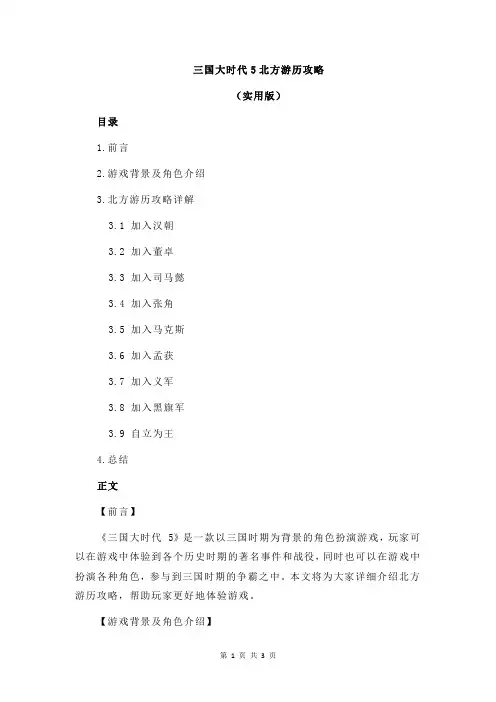 三国大时代 5 北方游历攻略

（实用版）

目录

1.前言

2.游戏背景及角色介绍

3.北方游历攻略详解

3.1 加入汉朝

3.2 加入董卓

3.3 加入司马懿

3.4 加入张角

3.5 加入马克斯

3.6 加入孟获

3.7 加入义军

3.8 加入黑旗军

3.9 自立为王

4.总结

正文

【前言】

《三国大时代 5》是一款以三国时期为背景的角色扮演游戏，玩家可以在游戏中体验到各个历史时期的著名事件和战役，同时也可以在游戏中扮演各种角色，参与到三国时期的争霸之中。本文将为大家详细介绍北方游历攻略，帮助玩家更好地体验游戏。

【游戏背景及角色介绍】

第 1 页 共 3 页